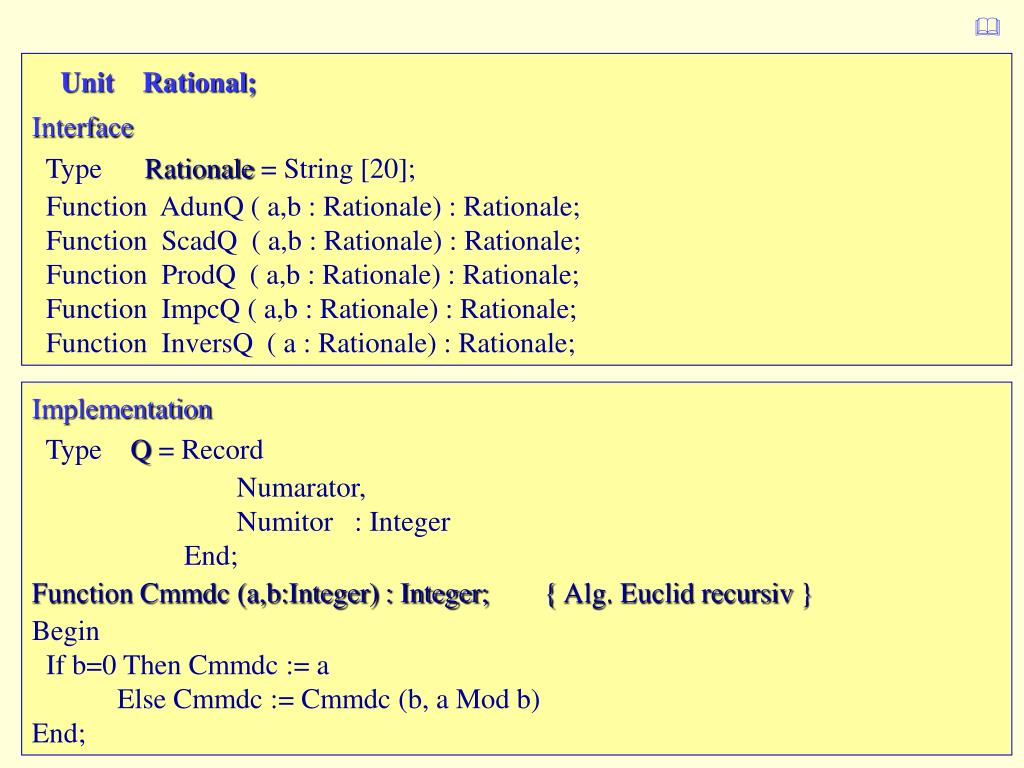 Unit Rational;
Interface
Type Rationale = String [20];
Function AdunQ ( a,b : Rationale) : Rationale;
Function ScadQ ( a,b : Rationale) : Rationale;
Function ProdQ ( a,b : Rationale) : Rationale;
Function ImpcQ ( a,b : Rationale) : Rationale;
Function InversQ ( a : Rationale) : Rationale;

Implementation
Type Q = Record
Numarator,
Numitor : Integer
End;
Function Cmmdc (a,b:Integer) : Integer; { Alg. Euclid recursiv }
Begin
If b=0 Then Cmmdc := a
Else Cmmdc := Cmmdc (b, a Mod b)
End;